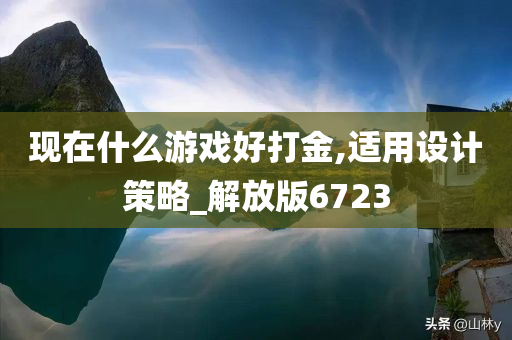 现在什么游戏好打金,适用设计策略_解放版6723

头条 @山林y